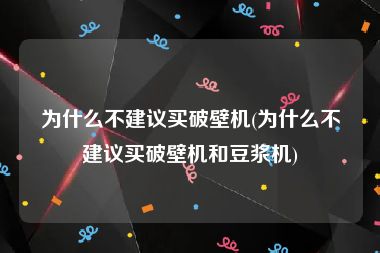 为什么不建议买破壁机(为什么不建议买破壁机和豆浆机)